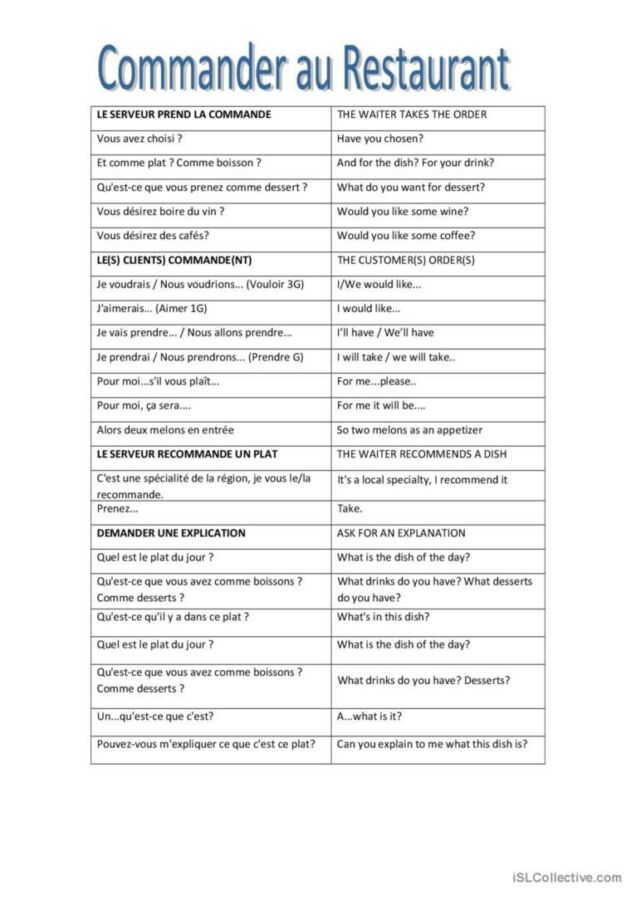 Commander au Restaurant

| LE SERVEUR PREND LA COMMANDE | THE WAITER TAKES THE ORDER |
|---|---|
| Vous avez choisi ? | Have you chosen? |
| Et comme plat ? Comme boisson ? | And for the dish? For your drink? |
| Qu'est-ce que vous prenez comme dessert ? | What do you want for dessert? |
| Vous désirez boire du vin ? | Would you like some wine? |
| Vous désirez des cafés? | Would you like some coffee? |
| LE(S) CLIENTS) COMMANDE(NT) | THE CUSTOMER(S) ORDER(S) |
| Je voudrais / Nous voudrions... (Vouloir 3G) | I/We would like... |
| J'aimerais... (Aimer 1G) | I would like... |
| Je vais prendre... / Nous allons prendre... | I'll have / We'll have |
| Je prendrai / Nous prendrons... (Prendre G) | I will take / we will take.. |
| Pour moi...s'il vous plaît... | For me...please.. |
| Pour moi, ça sera.... | For me it will be.... |
| Alors deux melons en entrée | So two melons as an appetizer |
| LE SERVEUR RECOMMANDE UN PLAT | THE WAITER RECOMMENDS A DISH |
| C'est une spécialité de la région, je vous le/la recommande. | It's a local specialty, I recommend it |
| Prenez... | Take. |
| DEMANDER UNE EXPLICATION | ASK FOR AN EXPLANATION |
| Quel est le plat du jour ? | What is the dish of the day? |
| Qu'est-ce que vous avez comme boissons ? Comme desserts ? | What drinks do you have? What desserts do you have? |
| Qu'est-ce qu'il y a dans ce plat ? | What's in this dish? |
| Quel est le plat du jour ? | What is the dish of the day? |
| Qu'est-ce que vous avez comme boissons ? Comme desserts ? | What drinks do you have? Desserts? |
| Un...qu'est-ce que c'est? | A...what is it? |
| Pouvez-vous m'expliquer ce que c'est ce plat? | Can you explain to me what this dish is? |

iSLCollective.com